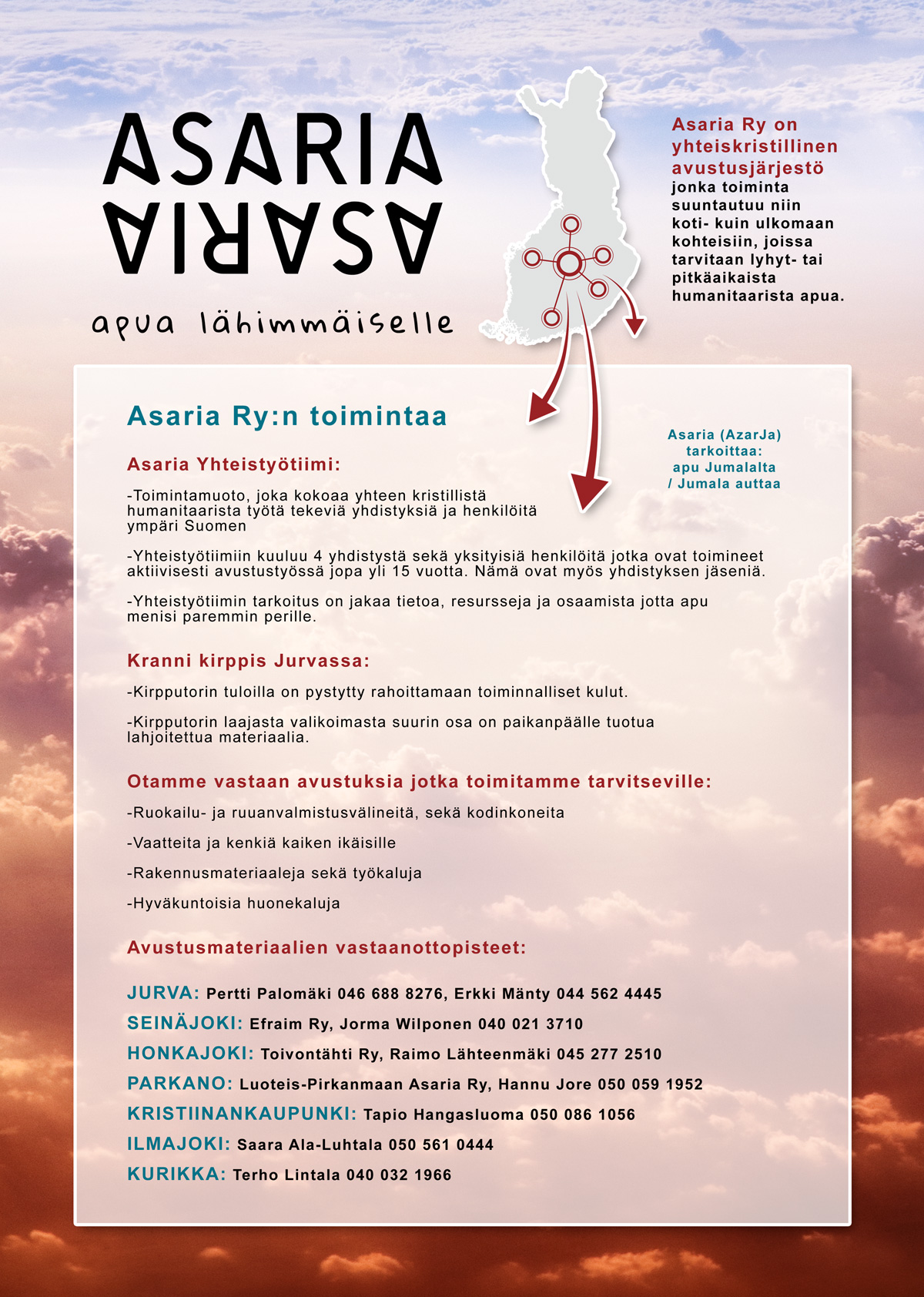 ASARIA
ASARIA

apua lähimmäiselle

Asaria Ry on yhteiskristillinen avustusjärjestö jonka toiminta suuntautuu niin koti- kuin ulkomaan kohteisiin, joissa tarvitaan lyhyt- tai pitkäaikaista humanitaarista apua.

Asaria Ry:n toimintaa

Asaria (AzarJa) tarkoittaa: apu Jumalalta / Jumala auttaa

Asaria Yhteistyötiimi:

-Toimintamuoto, joka kokoaa yhteen kristillistä humanitaarista työtä tekeviä yhdistyksiä ja henkilöitä ympäri Suomen

-Yhteistyötiimiin kuuluu 4 yhdistystä sekä yksityisiä henkilöitä jotka ovat toimineet aktiivisesti avustustyössä jopa yli 15 vuotta. Nämä ovat myös yhdistyksen jäseniä.

-Yhteistyötiimin tarkoitus on jakaa tietoa, resursseja ja osaamista jotta apu menisi paremmin perille.

Kranni kirppis Jurvassa:

-Kirpputorin tuloilla on pystytty rahoittamaan toiminnalliset kulut.

-Kirpputorin laajasta valikoimasta suurin osa on paikanpäälle tuotua lahjoitettua materiaalia.

Otamme vastaan avustuksia jotka toimitamme tarvitseville:

-Ruokailu- ja ruuanvalmistusvälineitä, sekä kodinkoneita

-Vaatteita ja kenkiä kaiken ikäisille

-Rakennusmateriaaleja sekä työkaluja

-Hyväkuntoisia huonekaluja

Avustusmateriaalien vastaanottopisteet:

JURVA: Pertti Palomäki 046 688 8276, Erkki Mänty 044 562 4445
SEINÄJOKI: Efraim Ry, Jorma Wilponen 040 021 3710
HONKAJOKI: Toivontähti Ry, Raimo Lähteenmäki 045 277 2510
PARKANO: Luoteis-Pirkanmaan Asaria Ry, Hannu Jore 050 059 1952
KRISTIINANKAUPUNKI: Tapio Hangasluoma 050 086 1056
ILMAJOKI: Saara Ala-Luhtala 050 561 0444
KURIKKA: Terho Lintala 040 032 1966